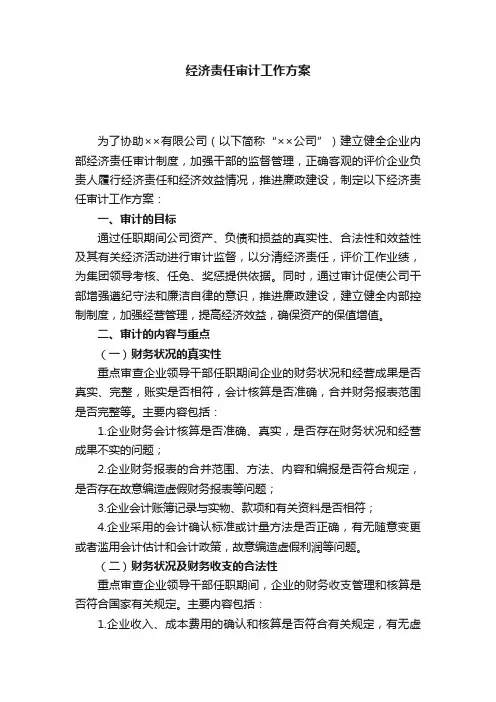 经济责任审计工作方案

为了协助××有限公司（以下简称“××公司”）建立健全企业内部经济责任审计制度，加强干部的监督管理，正确客观的评价企业负责人履行经济责任和经济效益情况，推进廉政建设，制定以下经济责任审计工作方案：

一、审计的目标

通过任职期间公司资产、负债和损益的真实性、合法性和效益性及其有关经济活动进行审计监督，以分清经济责任，评价工作业绩，为集团领导考核、任免、奖惩提供依据。同时，通过审计促使公司干部增强遵纪守法和廉洁自律的意识，推进廉政建设，建立健全内部控制制度，加强经营管理，提高经济效益，确保资产的保值增值。

二、审计的内容与重点

（一）财务状况的真实性

重点审查企业领导干部任职期间企业的财务状况和经营成果是否真实、完整，账实是否相符，会计核算是否准确，合并财务报表范围是否完整等。主要内容包括：

1.企业财务会计核算是否准确、真实，是否存在财务状况和经营成果不实的问题；

2.企业财务报表的合并范围、方法、内容和编报是否符合规定，是否存在故意编造虚假财务报表等问题；

3.企业会计账簿记录与实物、款项和有关资料是否相符；

4.企业采用的会计确认标准或计量方法是否正确，有无随意变更或者滥用会计估计和会计政策，故意编造虚假利润等问题。

（二）财务状况及财务收支的合法性

重点审查企业领导干部任职期间，企业的财务收支管理和核算是否符合国家有关规定。主要内容包括：

1.企业收入、成本费用的确认和核算是否符合有关规定，有无虚